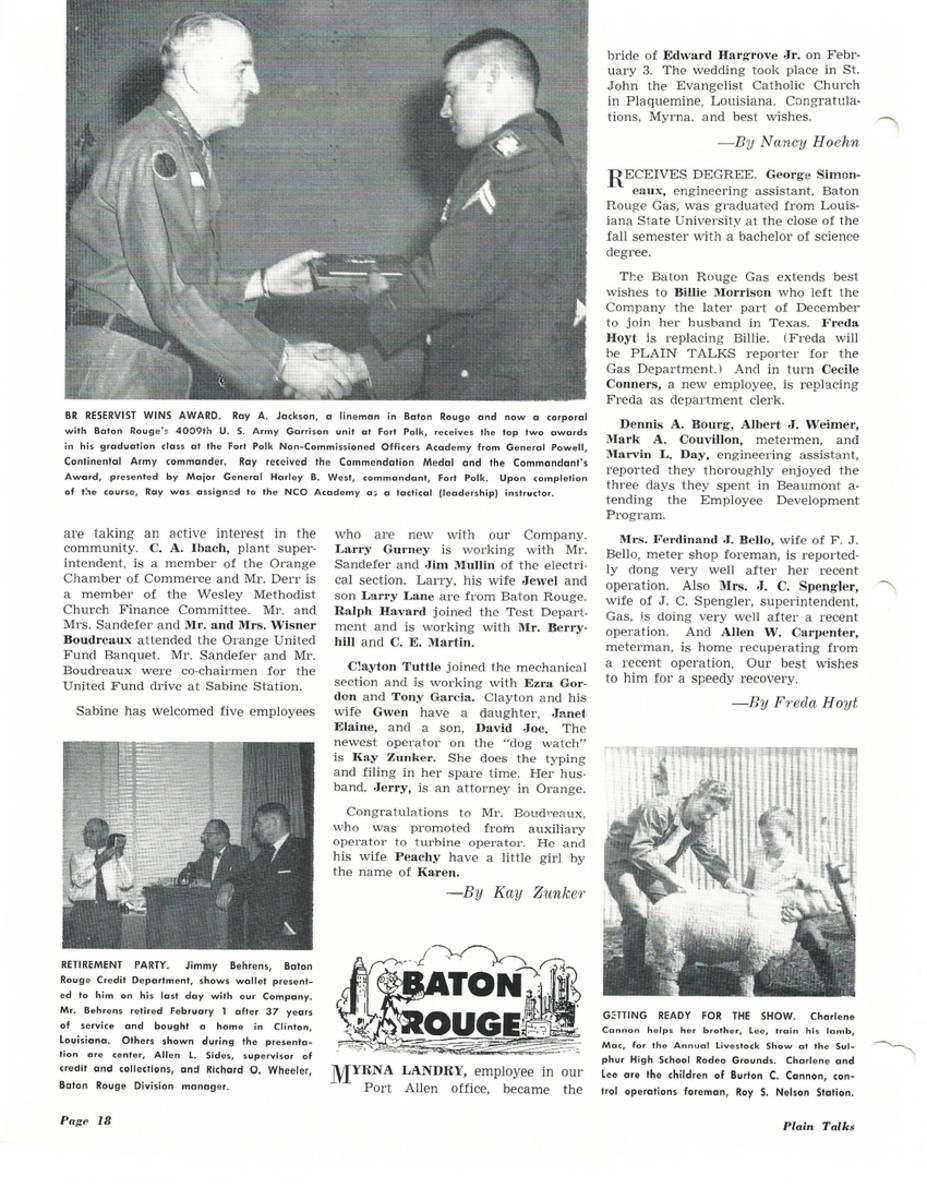 BR RESERVIST WINS AWARD. Ray A. Jackson, a lineman in Baton Rouge and now a corporal with Baton Rouge's 4009th U. S. Army Garrison unit at Fort Polk, receives the top two awards in his graduation class at the Fort Polk Non-Commissioned Officers Academy from General Powell, Continental Army commander. Ray received the Commendation Medal and the Commandant's Award, presented by Major General Harley B. West, commandant, Fort Polk. Upon completion of the course, Ray was assigned to the NCO Academy as a tactical (leadership) instructor.

are taking an active interest in the community. C. A. Ibach, plant superintendent, is a member of the Orange Chamber of Commerce and Mr. Derr is a member of the Wesley Methodist Church Finance Committee. Mr. and Mrs. Sandefer and Mr. and Mrs. Wisner Boudreaux attended the Orange United Fund Banquet. Mr. Sandefer and Mr. Boudreaux were co-chairmen for the United Fund drive at Sabine Station.

Sabine has welcomed five employees

RETIREMENT PARTY. Jimmy Behrens, Baton Rouge Credit Department, shows wallet presented to him on his last day with our Company. Mr. Behrens retired February 1 after 37 years of service and bought a home in Clinton, Louisiana. Others shown during the presentation are center, Allen L. Sides, supervisor of credit and collections, and Richard O. Wheeler, Baton Rouge Division manager.

who are new with our Company. Larry Gurney is working with Mr. Sandefer and Jim Mullin of the electrical section. Larry, his wife Jewel and son Larry Lane are from Baton Rouge. Ralph Havard joined the Test Department and is working with Mr. Berryhill and C. E. Martin.

Clayton Tuttle joined the mechanical section and is working with Ezra Gordon and Tony Garcia. Clayton and his wife Gwen have a daughter, Janet Elaine, and a son, David Joe. The newest operator on the "dog watch" is Kay Zunker. She does the typing and filing in her spare time. Her husband, Jerry, is an attorney in Orange.

Congratulations to Mr. Boudreaux, who was promoted from auxiliary operator to turbine operator. He and his wife Peachy have a little girl by the name of Karen.

—By Kay Zunker

BATON ROUGE

MYRNA LANDRY, employee in our Port Allen office, became the bride of Edward Hargrove Jr. on February 3. The wedding took place in St. John the Evangelist Catholic Church in Plaquemine, Louisiana. Congratulations, Myrna, and best wishes.

—By Nancy Hoehn

RECEIVES DEGREE. George Simoneaux, engineering assistant, Baton Rouge Gas, was graduated from Louisiana State University at the close of the fall semester with a bachelor of science degree.

The Baton Rouge Gas extends best wishes to Billie Morrison who left the Company the later part of December to join her husband in Texas. Freda Hoyt is replacing Billie. (Freda will be PLAIN TALKS reporter for the Gas Department.) And in turn Cecile Conners, a new employee, is replacing Freda as department clerk.

Dennis A. Bourg, Albert J. Weimer, Mark A. Couvillon, metermen, and Marvin L. Day, engineering assistant, reported they thoroughly enjoyed the three days they spent in Beaumont atending the Employee Development Program.

Mrs. Ferdinand J. Bello, wife of F. J. Bello, meter shop foreman, is reportedly dong very well after her recent operation. Also Mrs. J. C. Spengler, wife of J. C. Spengler, superintendent, Gas, is doing very well after a recent operation. And Allen W. Carpenter, meterman, is home recuperating from a recent operation. Our best wishes to him for a speedy recovery.

—By Freda Hoyt

GETTING READY FOR THE SHOW. Charlene Cannon helps her brother, Lee, train his lamb, Mac, for the Annual Livestock Show at the Sulphur High School Rodeo Grounds. Charlene and Lee are the children of Burton C. Cannon, control operations foreman, Roy S. Nelson Station.

Page 18

Plain Talks